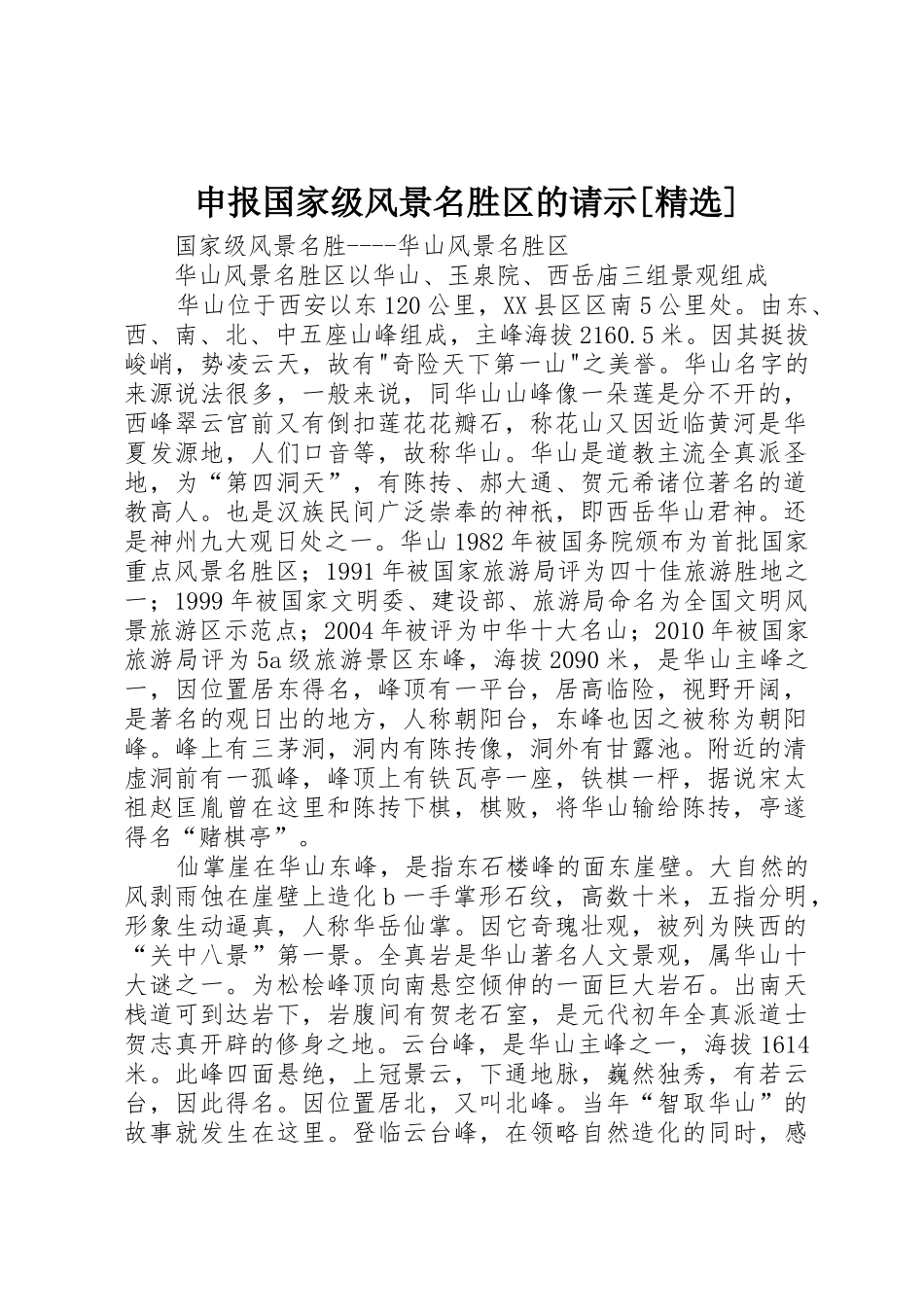 申报国家级风景名胜区的请示[精选]

国家级风景名胜----华山风景名胜区

华山风景名胜区以华山、玉泉院、西岳庙三组景观组成

华山位于西安以东120公里，XX县区区南5公里处。由东、西、南、北、中五座山峰组成，主峰海拔2160.5米。因其挺拔峻峭，势凌云天，故有"奇险天下第一山"之美誉。华山名字的来源说法很多，一般来说，同华山山峰像一朵莲是分不开的，西峰翠云宫前又有倒扣莲花花瓣石，称花山又因近临黄河是华夏发源地，人们口音等，故称华山。华山是道教主流全真派圣地，为“第四洞天”，有陈抟、郝大通、贺元希诸位著名的道教高人。也是汉族民间广泛崇奉的神祇，即西岳华山君神。还是神州九大观日处之一。华山1982年被国务院颁布为首批国家重点风景名胜区；1991年被国家旅游局评为四十佳旅游胜地之一；1999年被国家文明委、建设部、旅游局命名为全国文明风景旅游区示范点；2004年被评为中华十大名山；2010年被国家旅游局评为5a级旅游景区东峰，海拔2090米，是华山主峰之一，因位置居东得名，峰顶有一平台，居高临险，视野开阔，是著名的观日出的地方，人称朝阳台，东峰也因之被称为朝阳峰。峰上有三茅洞，洞内有陈抟像，洞外有甘露池。附近的清虚洞前有一孤峰，峰顶上有铁瓦亭一座，铁棋一枰，据说宋太祖赵匡胤曾在这里和陈抟下棋，棋败，将华山输给陈抟，亭遂得名“赌棋亭”。

仙掌崖在华山东峰，是指东石楼峰的面东崖壁。大自然的风剥雨蚀在崖壁上造化b一手掌形石纹，高数十米，五指分明，形象生动逼真，人称华岳仙掌。因它奇瑰壮观，被列为陕西的“关中八景”第一景。全真岩是华山著名人文景观，属华山十大谜之一。为松桧峰顶向南悬空倾伸的一面巨大岩石。出南天栈道可到达岩下，岩腹间有贺老石室，是元代初年全真派道士贺志真开辟的修身之地。云台峰，是华山主峰之一，海拔1614米。此峰四面悬绝，上冠景云，下通地脉，巍然独秀，有若云台，因此得名。因位置居北，又叫北峰。当年“智取华山”的故事就发生在这里。登临云台峰，在领略自然造化的同时，感